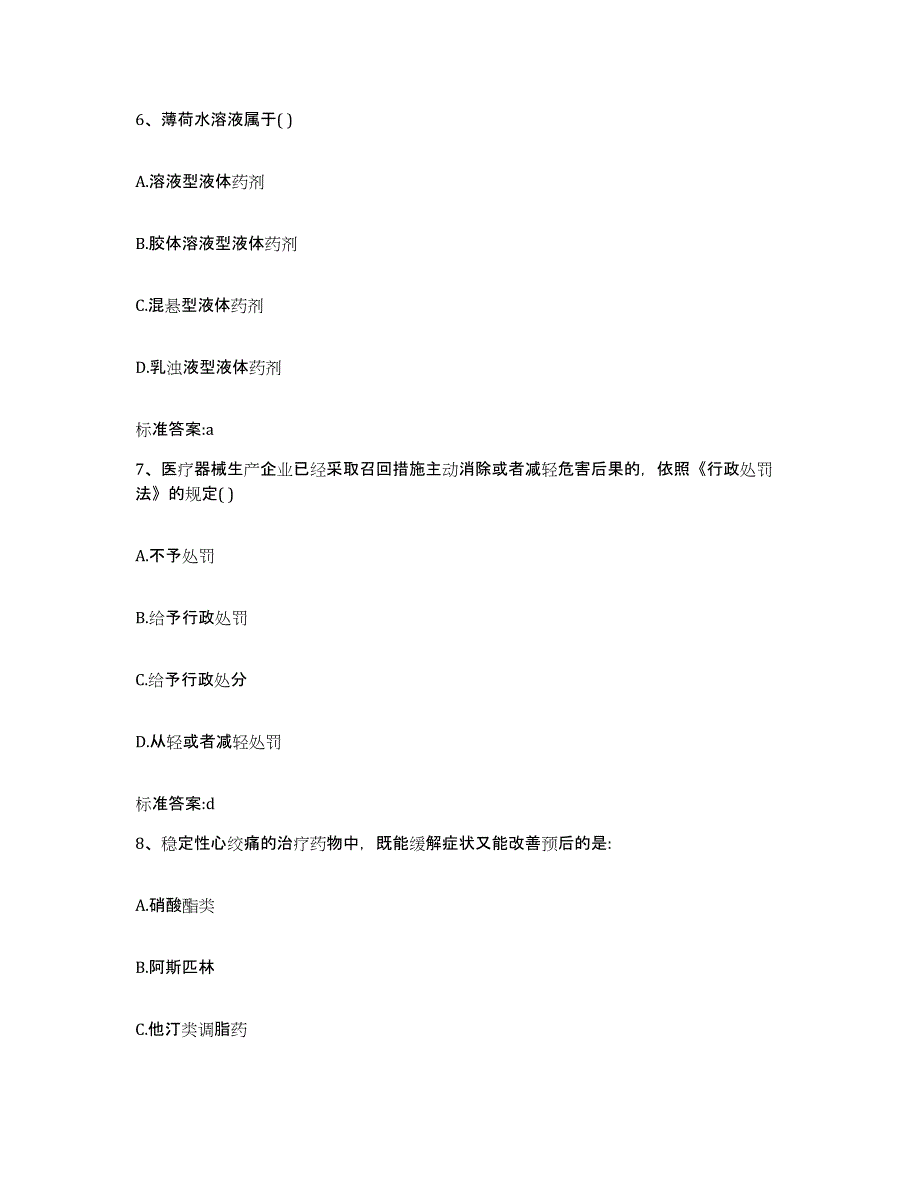 6、薄荷水溶液属于( )

A.溶液型液体药剂

B.胶体溶液型液体药剂

C.混悬型液体药剂

D.乳浊液型液体药剂

标准答案:a

7、医疗器械生产企业已经采取召回措施主动消除或者减轻危害后果的，依照《行政处罚法》的规定( )

A.不予处罚

B.给予行政处罚

C.给予行政处分

D.从轻或者减轻处罚

标准答案:d

8、稳定性心绞痛的治疗药物中，既能缓解症状又能改善预后的是:

A.硝酸酯类

B.阿斯匹林

C.他汀类调脂药